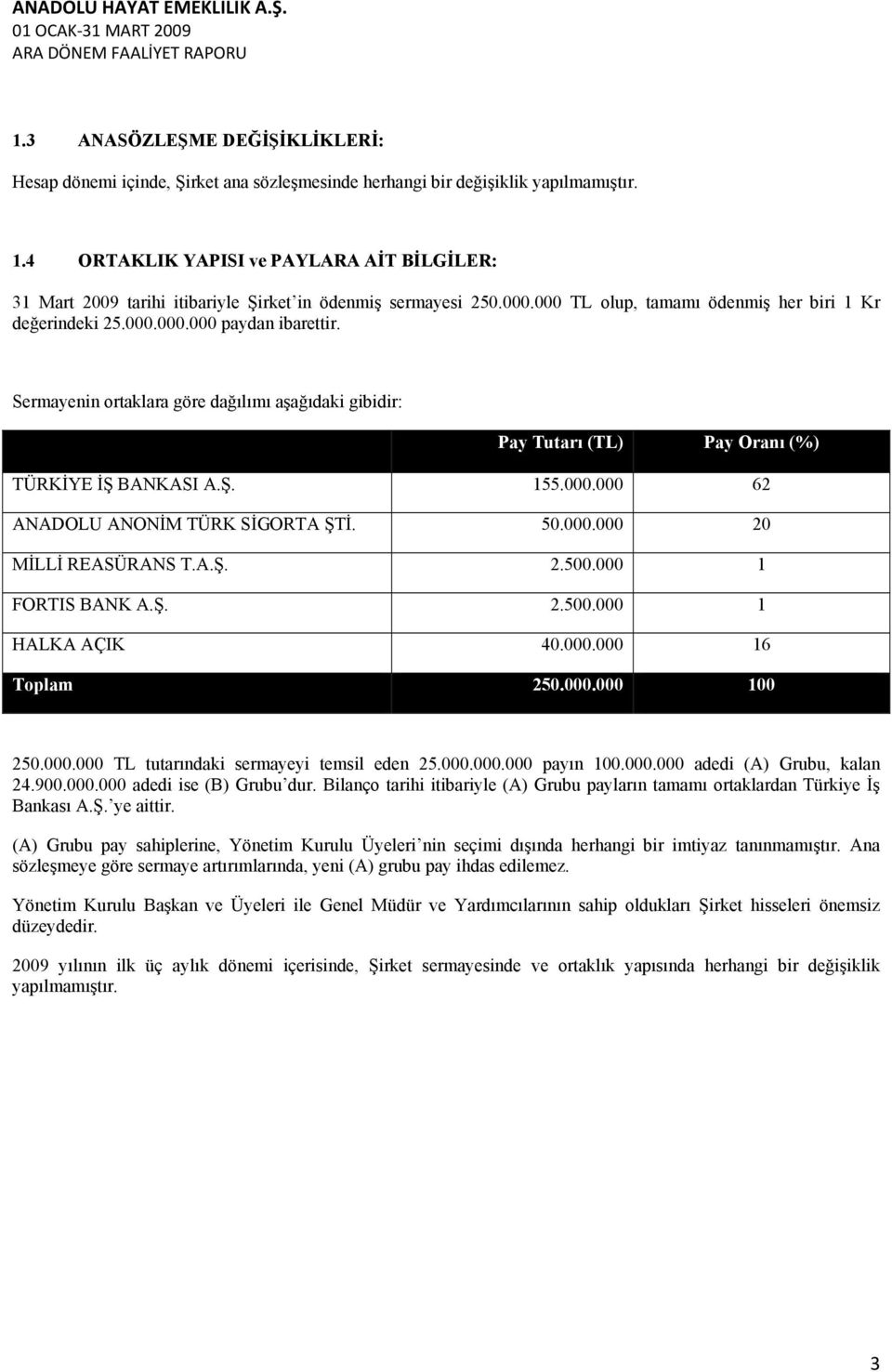 ANADOLU HAYAT EMEKLİLİK A.Ş.
01 OCAK-31 MART 2009
ARA DÖNEM FAALİYET RAPORU

1.3 ANASÖZLEŞME DEĞİŞİKLİKLERİ:

Hesap dönemi içinde, Şirket ana sözleşmesinde herhangi bir değişiklik yapılmamıştır.

1.4 ORTAKLIK YAPISI ve PAYLARA AİT BİLGİLER:

31 Mart 2009 tarihi itibariyle Şirket'in ödenmiş sermayesi 250.000.000 TL olup, tamamı ödenmiş her biri 1 Kr değerindeki 25.000.000.000 paydan ibarettir.

Sermayenin ortaklara göre dağılımı aşağıdaki gibidir:

| | Pay Tutarı (TL) | Pay Oranı (%) |
|---|---|---|
| TÜRKİYE İŞ BANKASI A.Ş. | 155.000.000 | 62 |
| ANADOLU ANONİM TÜRK SİGORTA ŞTİ. | 50.000.000 | 20 |
| MİLLİ REASÜRANS T.A.Ş. | 2.500.000 | 1 |
| FORTIS BANK A.Ş. | 2.500.000 | 1 |
| HALKA AÇIK | 40.000.000 | 16 |
| Toplam | 250.000.000 | 100 |

250.000.000 TL tutarındaki sermayeyi temsil eden 25.000.000.000 payın 100.000.000 adedi (A) Grubu, kalan 24.900.000.000 adedi ise (B) Grubu'dur. Bilanço tarihi itibariyle (A) Grubu payların tamamı ortaklardan Türkiye İş Bankası A.Ş.'ye aittir.

(A) Grubu pay sahiplerine, Yönetim Kurulu Üyeleri'nin seçimi dışında herhangi bir imtiyaz tanınmamıştır. Ana sözleşmeye göre sermaye artırımlarında, yeni (A) grubu pay ihdas edilemez.

Yönetim Kurulu Başkan ve Üyeleri ile Genel Müdür ve Yardımcılarının sahip oldukları Şirket hisseleri önemsiz düzeydedir.

2009 yılının ilk üç aylık dönemi içerisinde, Şirket sermayesinde ve ortaklık yapısında herhangi bir değişiklik yapılmamıştır.

3